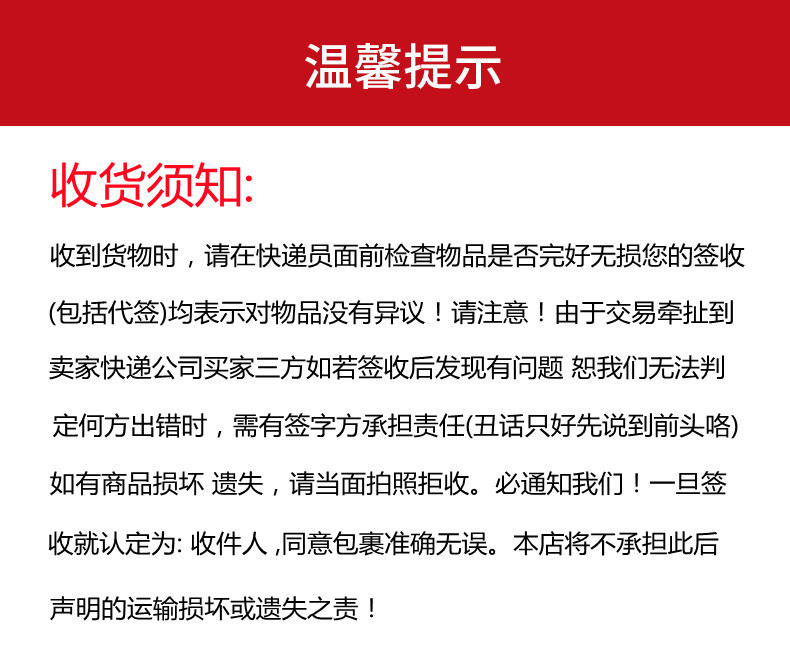 温馨提示

收货须知:

收到货物时，请在快递员面前检查物品是否完好无损您的签收(包括代签)均表示对物品没有异议！请注意！由于交易牵扯到卖家快递公司买家三方如若签收后发现有问题 恕我们无法判定何方出错时，需有签字方承担责任(丑话只好先说到前头咯)如有商品损坏 遗失，请当面拍照拒收。必通知我们！一旦签收就认定为: 收件人 ,同意包裹准确无误。本店将不承担此后声明的运输损坏或遗失之责！